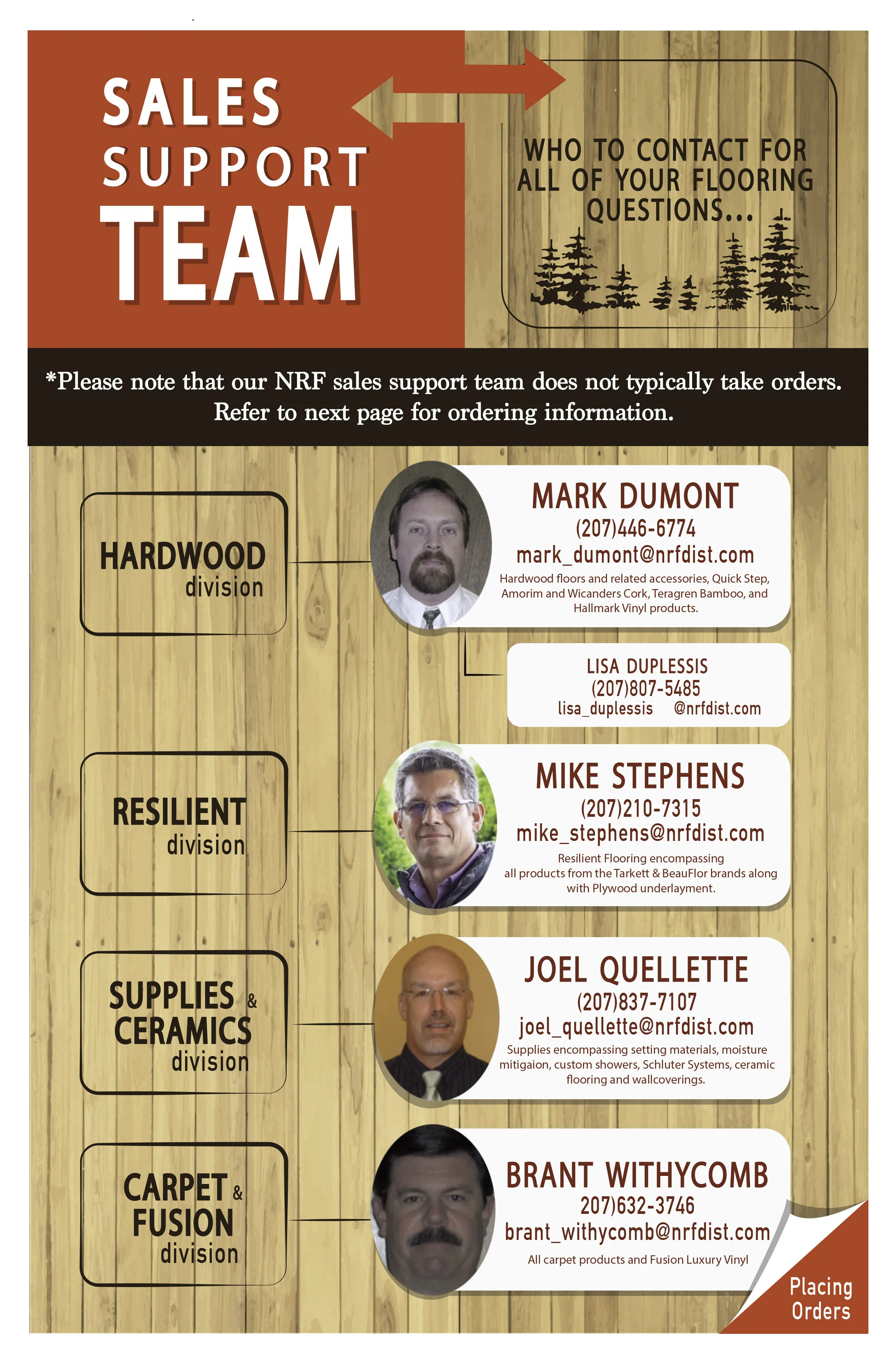 SALES SUPPORT TEAM

WHO TO CONTACT FOR ALL OF YOUR FLOORING QUESTIONS...

*Please note that our NRF sales support team does not typically take orders. Refer to next page for ordering information.

HARDWOOD division

MARK DUMONT
(207)446-6774
mark_dumont@nrfdist.com
Hardwood floors and related accessories, Quick Step, Amorim and Wicanders Cork, Teragren Bamboo, and Hallmark Vinyl products.

LISA DUPLESSIS
(207)807-5485
lisa_duplessis @nrfdist.com

RESILIENT division

MIKE STEPHENS
(207)210-7315
mike_stephens@nrfdist.com
Resilient Flooring encompassing all products from the Tarkett & BeauFlor brands along with Plywood underlayment.

SUPPLIES & CERAMICS division

JOEL QUELLETTE
(207)837-7107
joel_quellette@nrfdist.com
Supplies encompassing setting materials, moisture mitigaion, custom showers, Schluter Systems, ceramic flooring and wallcoverings.

CARPET & FUSION division

BRANT WITHYCOMB
207)632-3746
brant_withycomb@nrfdist.com
All carpet products and Fusion Luxury Vinyl

Placing Orders